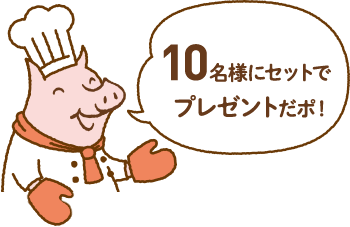 10名様にセットで
プレゼントだポ！